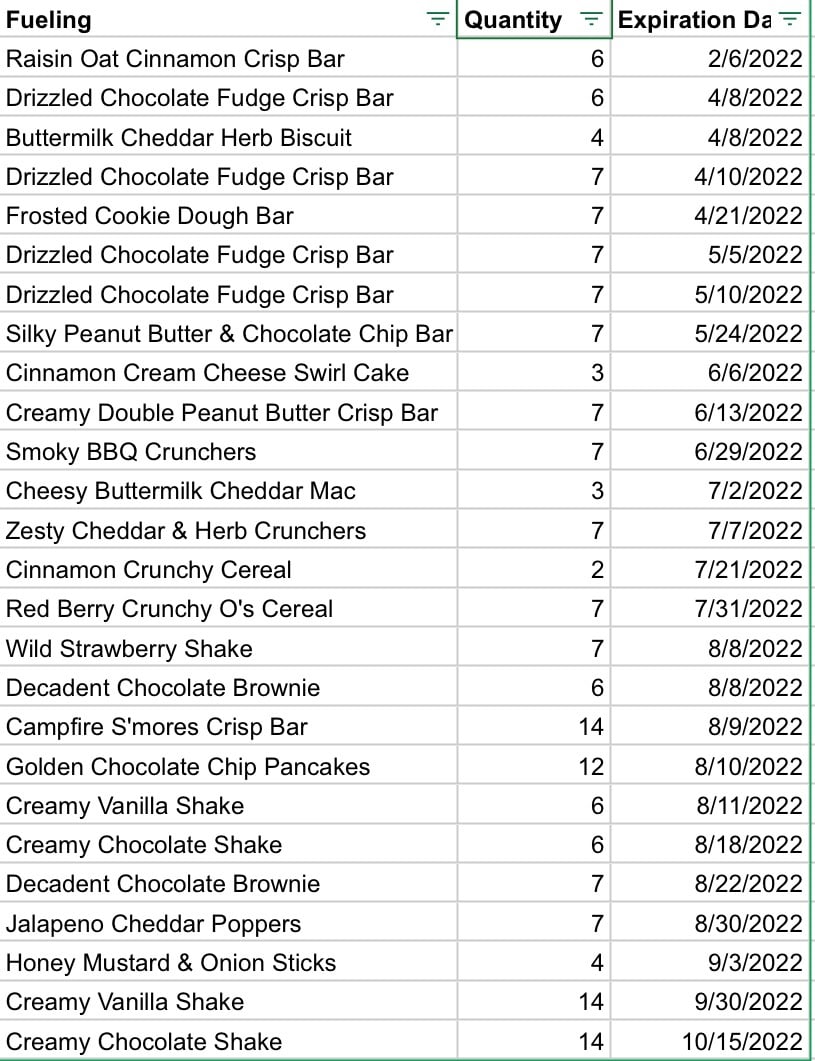 | Fueling | Quantity | Expiration Da |
|---|---|---|
| Raisin Oat Cinnamon Crisp Bar | 6 | 2/6/2022 |
| Drizzled Chocolate Fudge Crisp Bar | 6 | 4/8/2022 |
| Buttermilk Cheddar Herb Biscuit | 4 | 4/8/2022 |
| Drizzled Chocolate Fudge Crisp Bar | 7 | 4/10/2022 |
| Frosted Cookie Dough Bar | 7 | 4/21/2022 |
| Drizzled Chocolate Fudge Crisp Bar | 7 | 5/5/2022 |
| Drizzled Chocolate Fudge Crisp Bar | 7 | 5/10/2022 |
| Silky Peanut Butter & Chocolate Chip Bar | 7 | 5/24/2022 |
| Cinnamon Cream Cheese Swirl Cake | 3 | 6/6/2022 |
| Creamy Double Peanut Butter Crisp Bar | 7 | 6/13/2022 |
| Smoky BBQ Crunchers | 7 | 6/29/2022 |
| Cheesy Buttermilk Cheddar Mac | 3 | 7/2/2022 |
| Zesty Cheddar & Herb Crunchers | 7 | 7/7/2022 |
| Cinnamon Crunchy Cereal | 2 | 7/21/2022 |
| Red Berry Crunchy O's Cereal | 7 | 7/31/2022 |
| Wild Strawberry Shake | 7 | 8/8/2022 |
| Decadent Chocolate Brownie | 6 | 8/8/2022 |
| Campfire S'mores Crisp Bar | 14 | 8/9/2022 |
| Golden Chocolate Chip Pancakes | 12 | 8/10/2022 |
| Creamy Vanilla Shake | 6 | 8/11/2022 |
| Creamy Chocolate Shake | 6 | 8/18/2022 |
| Decadent Chocolate Brownie | 7 | 8/22/2022 |
| Jalapeno Cheddar Poppers | 7 | 8/30/2022 |
| Honey Mustard & Onion Sticks | 4 | 9/3/2022 |
| Creamy Vanilla Shake | 14 | 9/30/2022 |
| Creamy Chocolate Shake | 14 | 10/15/2022 |